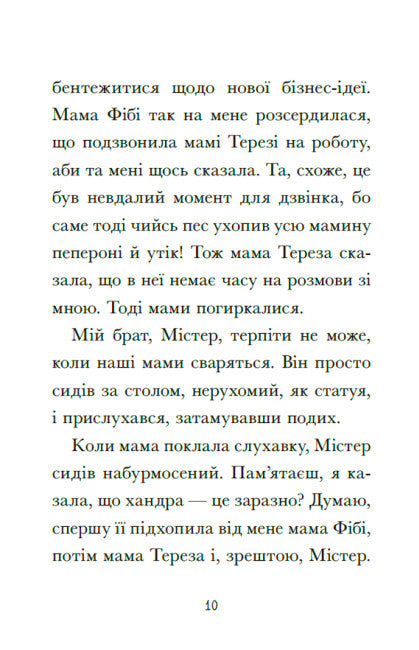 бентежитися щодо нової бізнес-ідеї. Мама Фібі так на мене розсердилася, що подзвонила мамі Терезі на роботу, аби та мені щось сказала. Та, схоже, це був невдалий момент для дзвінка, бо саме тоді чийсь пес ухопив усю мамину пепероні й утік! Тож мама Тереза сказала, що в неї немає часу на розмови зі мною. Тоді мами погиркалися.

Мій брат, Містер, терпіти не може, коли наші мами сваряться. Він просто сидів за столом, нерухомий, як статуя, і прислухався, затамувавши подих.

Коли мама поклала слухавку, Містер сидів набурмосений. Пам'ятаєш, я казала, що хандра — це заразно? Думаю, спершу її підхопила від мене мама Фібі, потім мама Тереза і, зрештою, Містер.

10